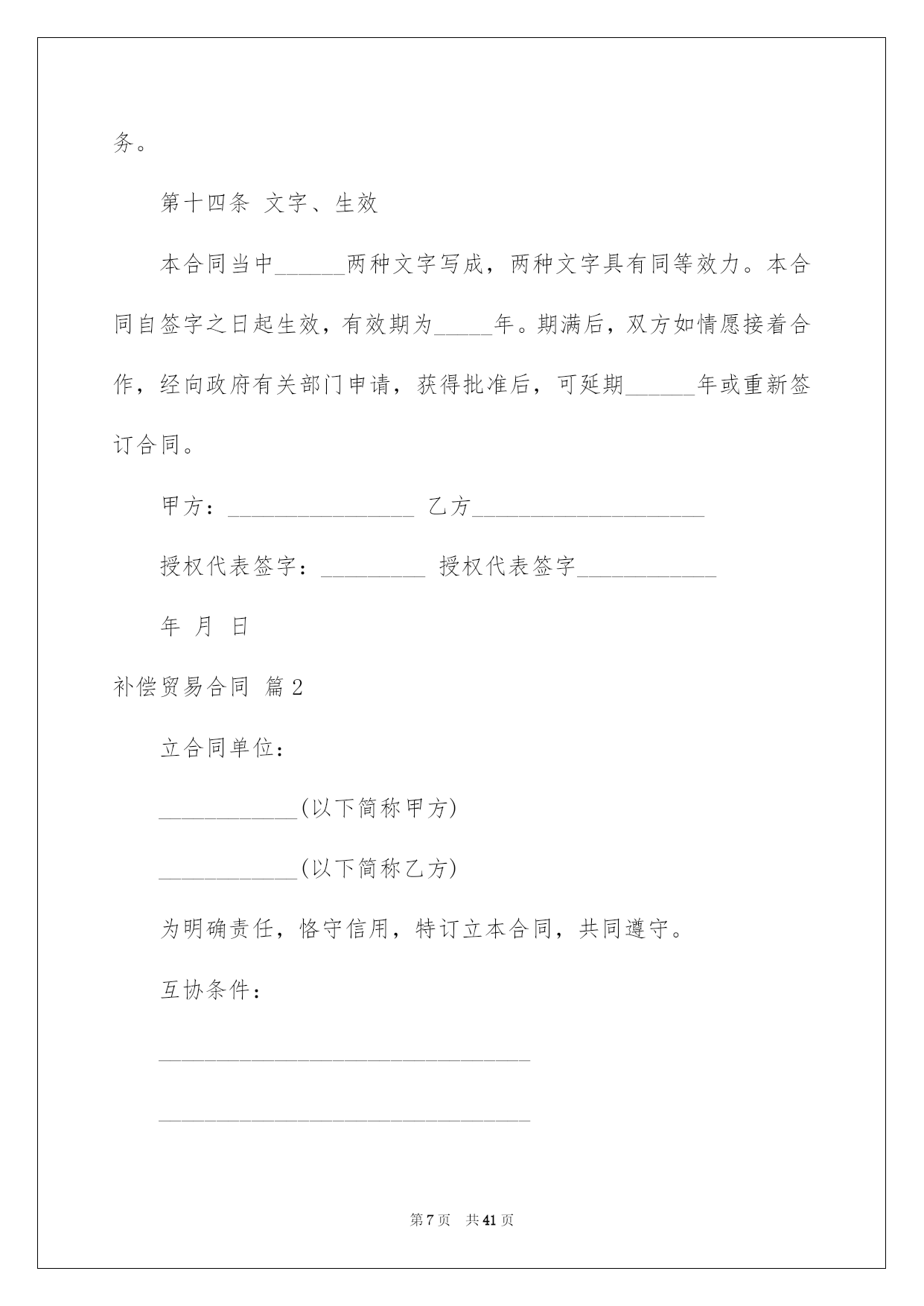 务。

第十四条 文字、生效

本合同当中______两种文字写成，两种文字具有同等效力。本合同自签字之日起生效，有效期为_____年。期满后，双方如情愿接着合作，经向政府有关部门申请，获得批准后，可延期______年或重新签订合同。

甲方：________________ 乙方____________________

授权代表签字：_________ 授权代表签字____________

年 月 日

补偿贸易合同 篇2

立合同单位：

____________(以下简称甲方)

____________(以下简称乙方)

为明确责任，恪守信用，特订立本合同，共同遵守。

互协条件：

________________________________

________________________________

第7页 共41页